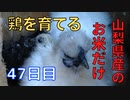 鶏を育てる

山梨県産のお米だけ

47日目